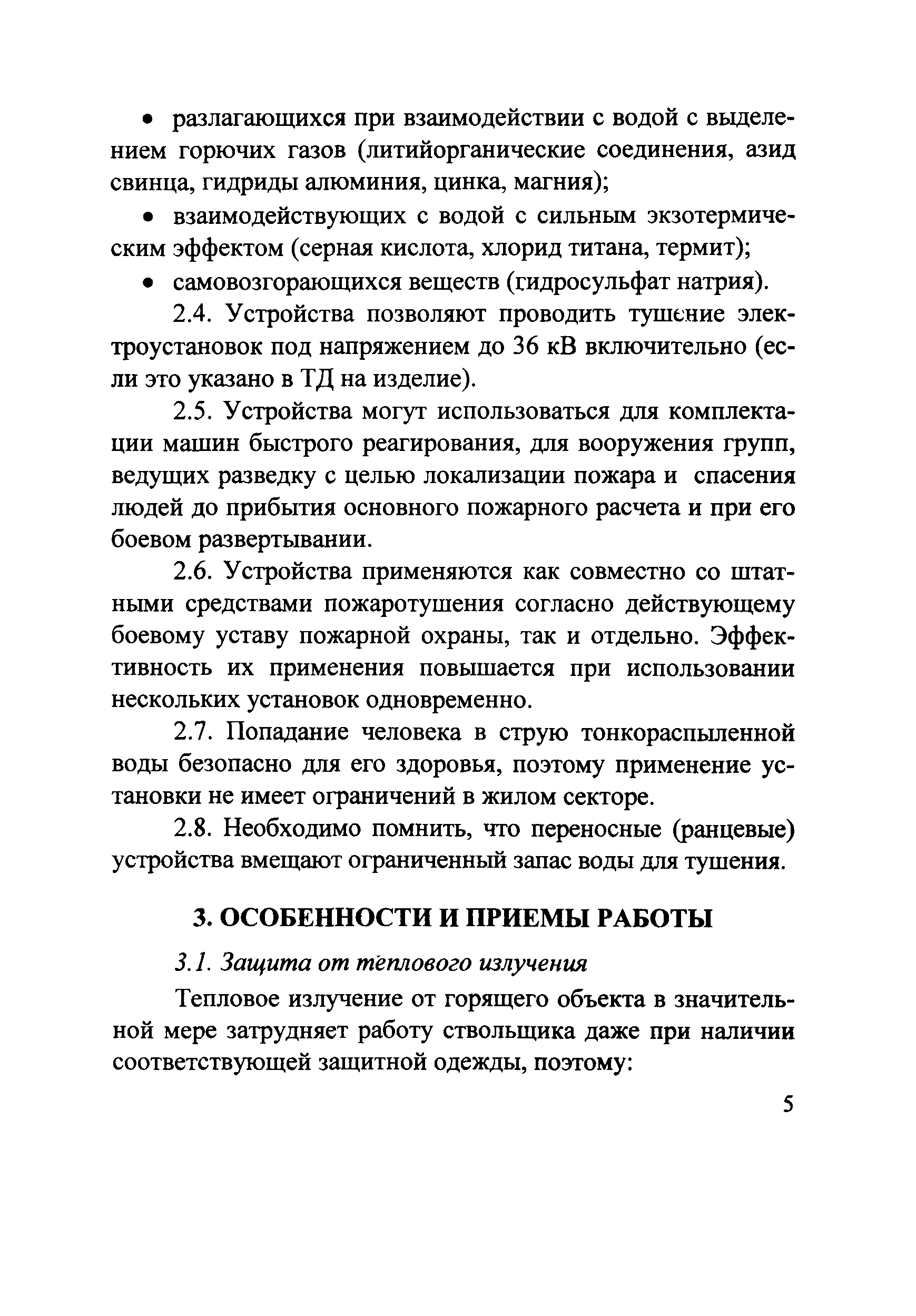 • разлагающихся при взаимодействии с водой с выделением горючих газов (литийорганические соединения, азид свинца, гидриды алюминия, цинка, магния);

• взаимодействующих с водой с сильным экзотермическим эффектом (серная кислота, хлорид титана, термит);

• самовозгорающихся веществ (гидросульфат натрия).

2.4. Устройства позволяют проводить тушение электроустановок под напряжением до 36 кВ включительно (если это указано в ТД на изделие).

2.5. Устройства могут использоваться для комплектации машин быстрого реагирования, для вооружения групп, ведущих разведку с целью локализации пожара и спасения людей до прибытия основного пожарного расчета и при его боевом развертывании.

2.6. Устройства применяются как совместно со штатными средствами пожаротушения согласно действующему боевому уставу пожарной охраны, так и отдельно. Эффективность их применения повышается при использовании нескольких установок одновременно.

2.7. Попадание человека в струю тонкораспыленной воды безопасно для его здоровья, поэтому применение установки не имеет ограничений в жилом секторе.

2.8. Необходимо помнить, что переносные (ранцевые) устройства вмещают ограниченный запас воды для тушения.

3. ОСОБЕННОСТИ И ПРИЕМЫ РАБОТЫ

3.1. Защита от теплового излучения

Тепловое излучение от горящего объекта в значительной мере затрудняет работу ствольщика даже при наличии соответствующей защитной одежды, поэтому:

5